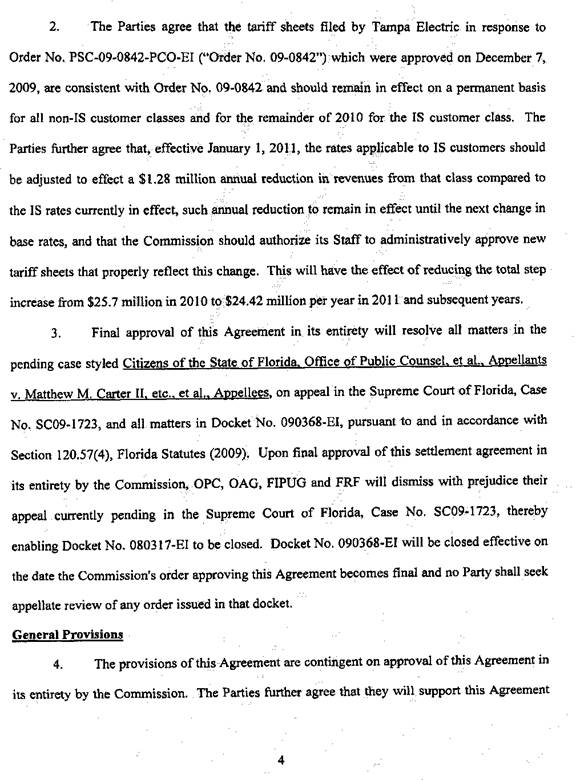 2. The Parties agree that the tariff sheets filed by Tampa Electric in response to Order No. PSC-09-0842-PCO-EI ("Order No. 09-0842") which were approved on December 7, 2009, are consistent with Order No. 09-0842 and should remain in effect on a permanent basis for all non-IS customer classes and for the remainder of 2010 for the IS customer class. The Parties further agree that, effective January 1, 2011, the rates applicable to IS customers should be adjusted to effect a $1.28 million annual reduction in revenues from that class compared to the IS rates currently in effect, such annual reduction to remain in effect until the next change in base rates, and that the Commission should authorize its Staff to administratively approve new tariff sheets that properly reflect this change. This will have the effect of reducing the total step increase from $25.7 million in 2010 to $24.42 million per year in 2011 and subsequent years.

3. Final approval of this Agreement in its entirety will resolve all matters in the pending case styled Citizens of the State of Florida, Office of Public Counsel, et al., Appellants v. Matthew M. Carter II, etc., et al., Appellees, on appeal in the Supreme Court of Florida, Case No. SC09-1723, and all matters in Docket No. 090368-EI, pursuant to and in accordance with Section 120.57(4), Florida Statutes (2009). Upon final approval of this settlement agreement in its entirety by the Commission, OPC, OAG, FIPUG and FRF will dismiss with prejudice their appeal currently pending in the Supreme Court of Florida, Case No. SC09-1723, thereby enabling Docket No. 080317-EI to be closed. Docket No. 090368-EI will be closed effective on the date the Commission's order approving this Agreement becomes final and no Party shall seek appellate review of any order issued in that docket.

General Provisions

4. The provisions of this Agreement are contingent on approval of this Agreement in its entirety by the Commission. The Parties further agree that they will support this Agreement

4